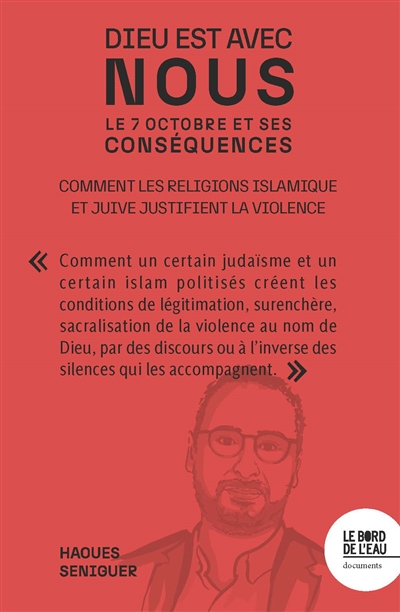 DIEU EST AVEC
NOUS
LE 7 OCTOBRE ET SES
CONSÉQUENCES

COMMENT LES RELIGIONS ISLAMIQUE
ET JUIVE JUSTIFIENT LA VIOLENCE

« Comment un certain judaïsme et un certain islam politisés créent les conditions de légitimation, surenchère, sacralisation de la violence au nom de Dieu, par des discours ou à l'inverse des silences qui les accompagnent. »

HAOUES
SENIGUER

LE BORD
DE L'EAU
documents